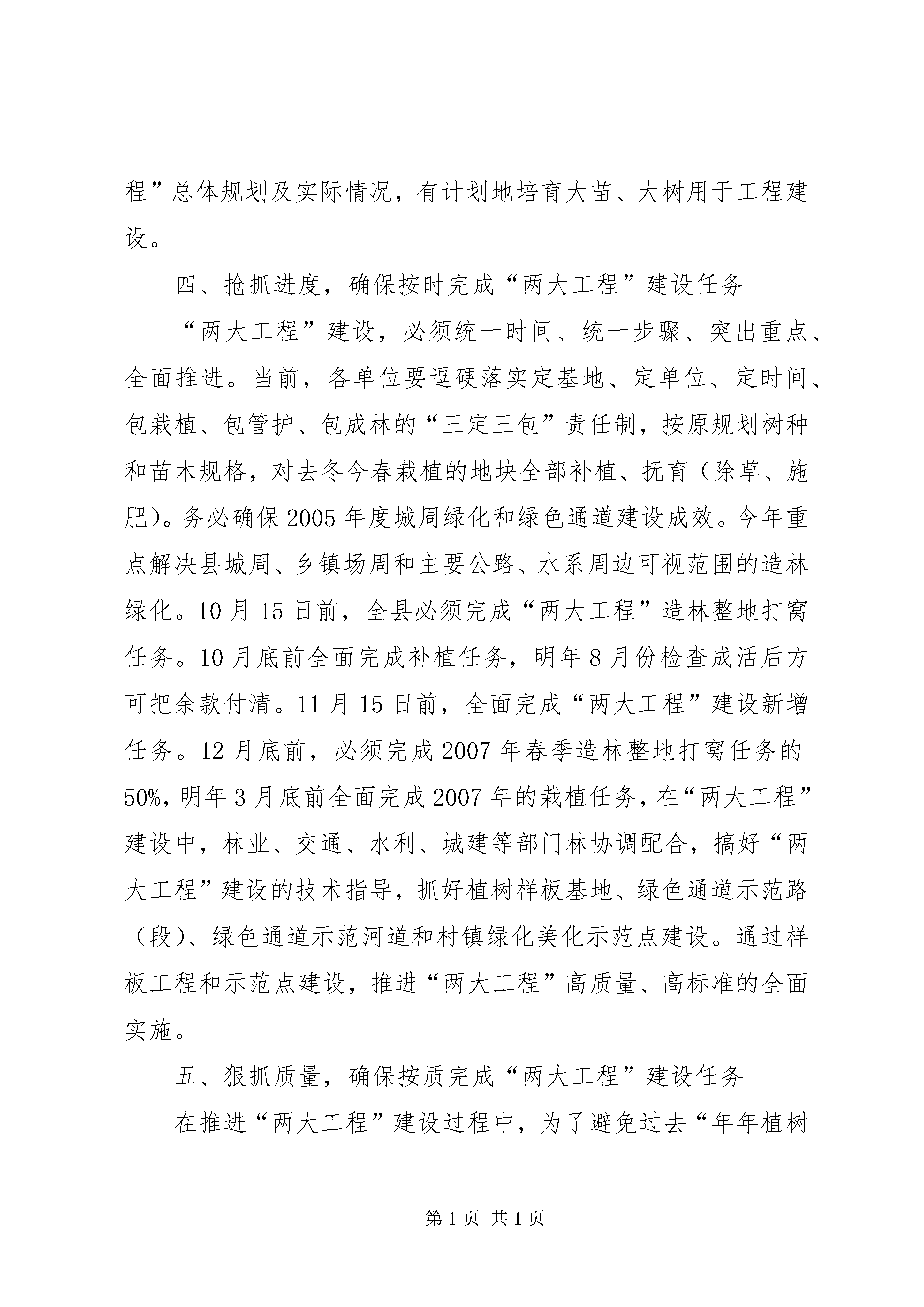 程”总体规划及实际情况，有计划地培育大苗、大树用于工程建设。

四、抢抓进度，确保按时完成“两大工程”建设任务

“两大工程”建设，必须统一时间、统一步骤、突出重点、全面推进。当前，各单位要逗硬落实定基地、定单位、定时间、包栽植、包管护、包成林的“三定三包”责任制，按原规划树种和苗木规格，对去冬今春栽植的地块全部补植、抚育（除草、施肥）。务必确保2005年度城周绿化和绿色通道建设成效。今年重点解决县城周、乡镇场周和主要公路、水系周边可视范围的造林绿化。10月15日前，全县必须完成“两大工程”造林整地打窝任务。10月底前全面完成补植任务，明年8月份检查成活后方可把余款付清。11月15日前，全面完成“两大工程”建设新增任务。12月底前，必须完成2007年春季造林整地打窝任务的50%，明年3月底前全面完成2007年的栽植任务，在“两大工程”建设中，林业、交通、水利、城建等部门林协调配合，搞好“两大工程”建设的技术指导，抓好植树样板基地、绿色通道示范路（段）、绿色通道示范河道和村镇绿化美化示范点建设。通过样板工程和示范点建设，推进“两大工程”高质量、高标准的全面实施。

五、狠抓质量，确保按质完成“两大工程”建设任务

在推进“两大工程”建设过程中，为了避免过去“年年植树

第1页 共1页